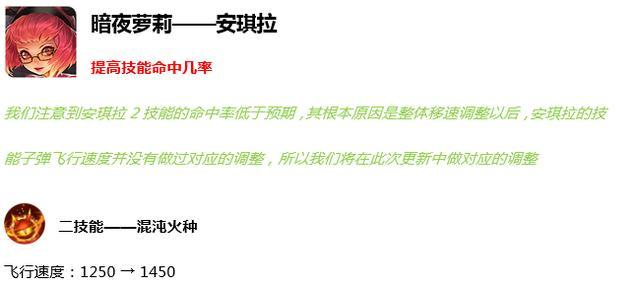 暗夜萝莉——安琪拉

提高技能命中几率

我们注意到安琪拉 2 技能的命中率低于预期，其根本原因是整体移速调整以后，安琪拉的技能子弹飞行速度并没有做过对应的调整，所以我们将在此次更新中做对应的调整

二技能——混沌火种

飞行速度：1250 → 1450